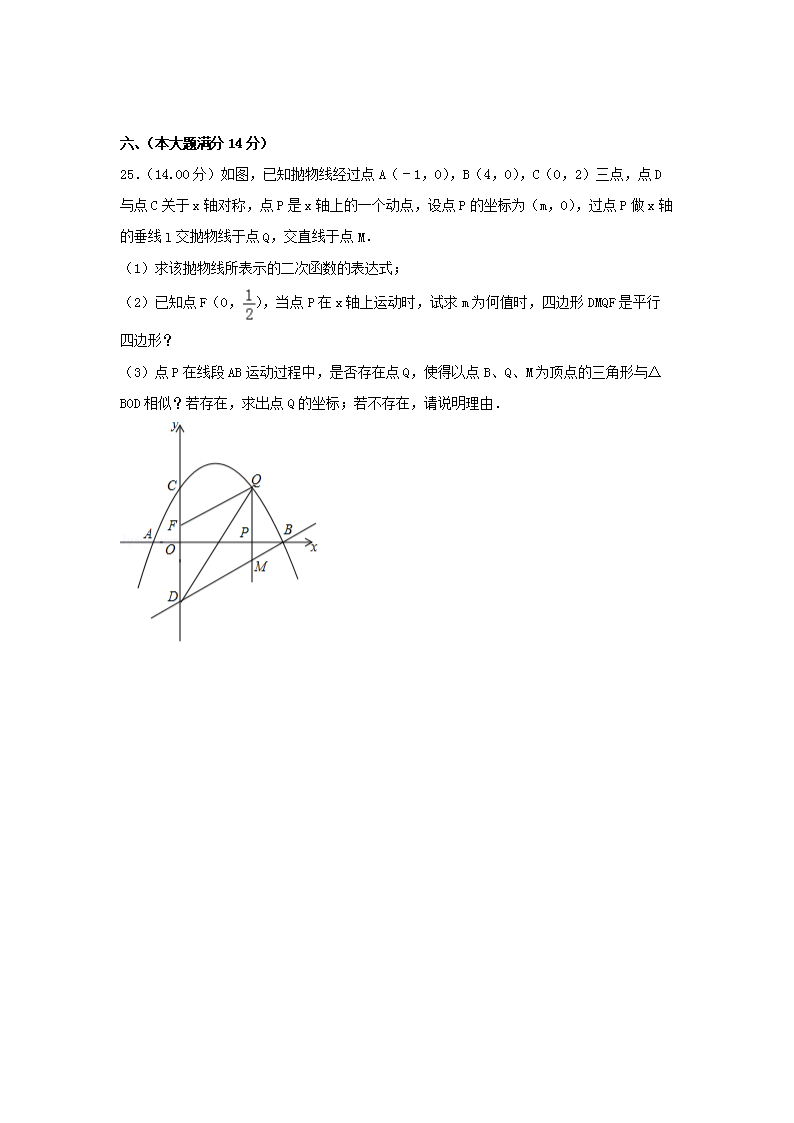 六、（本大题满分14分）

25.（14.00分）如图，已知抛物线经过点A（﹣1，0），B（4，0），C（0，2）三点，点D与点C关于x轴对称，点P是x轴上的一个动点，设点P的坐标为（m，0），过点P做x轴的垂线l交抛物线于点Q，交直线于点M．

（1）求该抛物线所表示的二次函数的表达式；

（2）已知点F（0，$\frac{1}{2}$），当点P在x轴上运动时，试求m为何值时，四边形DMQF是平行四边形？

（3）点P在线段AB运动过程中，是否存在点Q，使得以点B、Q、M为顶点的三角形与△BOD相似？若存在，求出点Q的坐标；若不存在，请说明理由．

y
C
Q
F
A
O
P
B
x
M
D